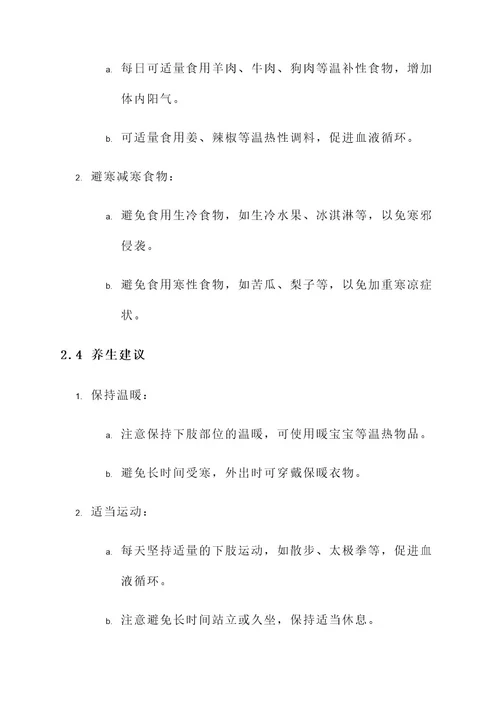 a. 每日可适量食用羊肉、牛肉、狗肉等温补性食物，增加体内阳气。

b. 可适量食用姜、辣椒等温热性调料，促进血液循环。

2. 避寒减寒食物：

a. 避免食用生冷食物，如生冷水果、冰淇淋等，以免寒邪侵袭。

b. 避免食用寒性食物，如苦瓜、梨子等，以免加重寒凉症状。

2.4 养生建议

1. 保持温暖：

a. 注意保持下肢部位的温暖，可使用暖宝宝等温热物品。

b. 避免长时间受寒，外出时可穿戴保暖衣物。

2. 适当运动：

a. 每天坚持适量的下肢运动，如散步、太极拳等，促进血液循环。

b. 注意避免长时间站立或久坐，保持适当休息。